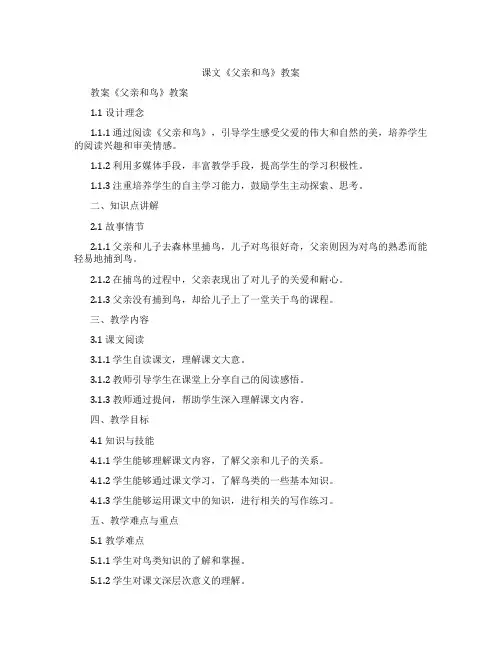 课文《父亲和鸟》教案

教案《父亲和鸟》教案

1.1 设计理念

1.1.1 通过阅读《父亲和鸟》，引导学生感受父爱的伟大和自然的美，培养学生的阅读兴趣和审美情感。

1.1.2 利用多媒体手段，丰富教学手段，提高学生的学习积极性。

1.1.3 注重培养学生的自主学习能力，鼓励学生主动探索、思考。

二、知识点讲解

2.1 故事情节

2.1.1 父亲和儿子去森林里捕鸟，儿子对鸟很好奇，父亲则因为对鸟的熟悉而能轻易地捕到鸟。

2.1.2 在捕鸟的过程中，父亲表现出了对儿子的关爱和耐心。

2.1.3 父亲没有捕到鸟，却给儿子上了一堂关于鸟的课程。

三、教学内容

3.1 课文阅读

3.1.1 学生自读课文，理解课文大意。

3.1.2 教师引导学生在课堂上分享自己的阅读感悟。

3.1.3 教师通过提问，帮助学生深入理解课文内容。

四、教学目标

4.1 知识与技能

4.1.1 学生能够理解课文内容，了解父亲和儿子的关系。

4.1.2 学生能够通过课文学习，了解鸟类的一些基本知识。

4.1.3 学生能够运用课文中的知识，进行相关的写作练习。

五、教学难点与重点

5.1 教学难点

5.1.1 学生对鸟类知识的了解和掌握。

5.1.2 学生对课文深层次意义的理解。